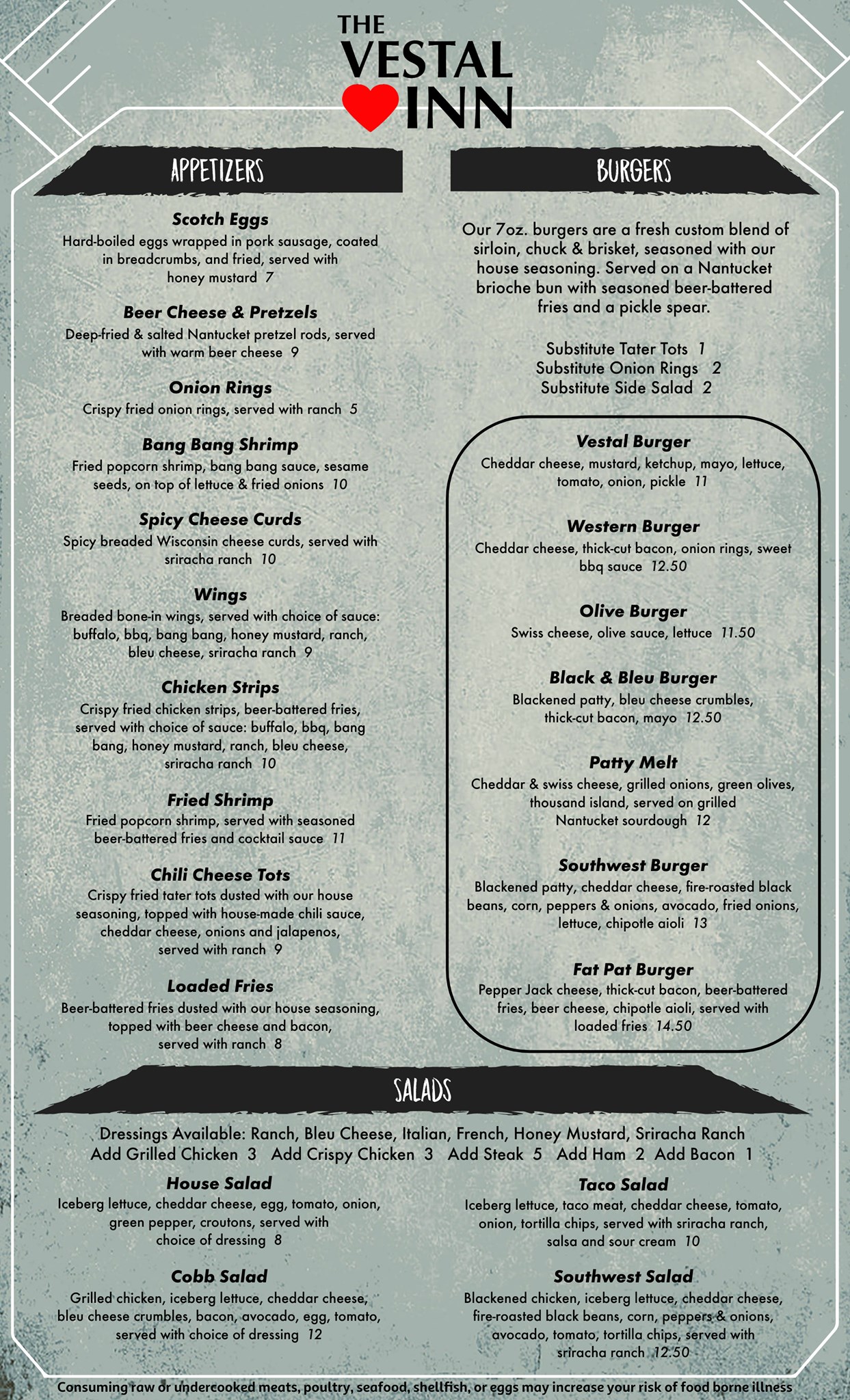 THE VESTAL INN

APPETIZERS

Scotch Eggs
Hard-boiled eggs wrapped in pork sausage, coated in breadcrumbs, and fried, served with honey mustard 7

Beer Cheese & Pretzels
Deep-fried & salted Nantucket pretzel rods, served with warm beer cheese 9

Onion Rings
Crispy fried onion rings, served with ranch 5

Bang Bang Shrimp
Fried popcorn shrimp, bang bang sauce, sesame seeds, on top of lettuce & fried onions 10

Spicy Cheese Curds
Spicy breaded Wisconsin cheese curds, served with sriracha ranch 10

Wings
Breaded bone-in wings, served with choice of sauce: buffalo, bbq, bang bang, honey mustard, ranch, bleu cheese, sriracha ranch 9

Chicken Strips
Crispy fried chicken strips, beer-battered fries, served with choice of sauce: buffalo, bbq, bang bang, honey mustard, ranch, bleu cheese, sriracha ranch 10

Fried Shrimp
Fried popcorn shrimp, served with seasoned beer-battered fries and cocktail sauce 11

Chili Cheese Tots
Crispy fried tater tots dusted with our house seasoning, topped with house-made chili sauce, cheddar cheese, onions and jalapenos, served with ranch 9

Loaded Fries
Beer-battered fries dusted with our house seasoning, topped with beer cheese and bacon, served with ranch 8

BURGERS

Our 7oz. burgers are a fresh custom blend of sirloin, chuck & brisket, seasoned with our house seasoning. Served on a Nantucket brioche bun with seasoned beer-battered fries and a pickle spear.

Substitute Tater Tots 1
Substitute Onion Rings 2
Substitute Side Salad 2

Vestal Burger
Cheddar cheese, mustard, ketchup, mayo, lettuce, tomato, onion, pickle 11

Western Burger
Cheddar cheese, thick-cut bacon, onion rings, sweet bbq sauce 12.50

Olive Burger
Swiss cheese, olive sauce, lettuce 11.50

Black & Bleu Burger
Blackened patty, bleu cheese crumbles, thick-cut bacon, mayo 12.50

Patty Melt
Cheddar & swiss cheese, grilled onions, green olives, thousand island, served on grilled Nantucket sourdough 12

Southwest Burger
Blackened patty, cheddar cheese, fire-roasted black beans, corn, peppers & onions, avocado, fried onions, lettuce, chipotle aioli 13

Fat Pat Burger
Pepper Jack cheese, thick-cut bacon, beer-battered fries, beer cheese, chipotle aioli, served with loaded fries 14.50

SALADS

Dressings Available: Ranch, Bleu Cheese, Italian, French, Honey Mustard, Sriracha Ranch
Add Grilled Chicken 3 Add Crispy Chicken 3 Add Steak 5 Add Ham 2 Add Bacon 1

House Salad
Iceberg lettuce, cheddar cheese, egg, tomato, onion, green pepper, croutons, served with choice of dressing 8

Cobb Salad
Grilled chicken, iceberg lettuce, cheddar cheese, bleu cheese crumbles, bacon, avocado, egg, tomato, served with choice of dressing 12

Taco Salad
Iceberg lettuce, taco meat, cheddar cheese, tomato, onion, tortilla chips, served with sriracha ranch, salsa and sour cream 10

Southwest Salad
Blackened chicken, iceberg lettuce, cheddar cheese, fire-roasted black beans, corn, peppers & onions, avocado, tomato, tortilla chips, served with sriracha ranch 12.50

Consuming raw or undercooked meats, poultry, seafood, shellfish, or eggs may increase your risk of food borne illness